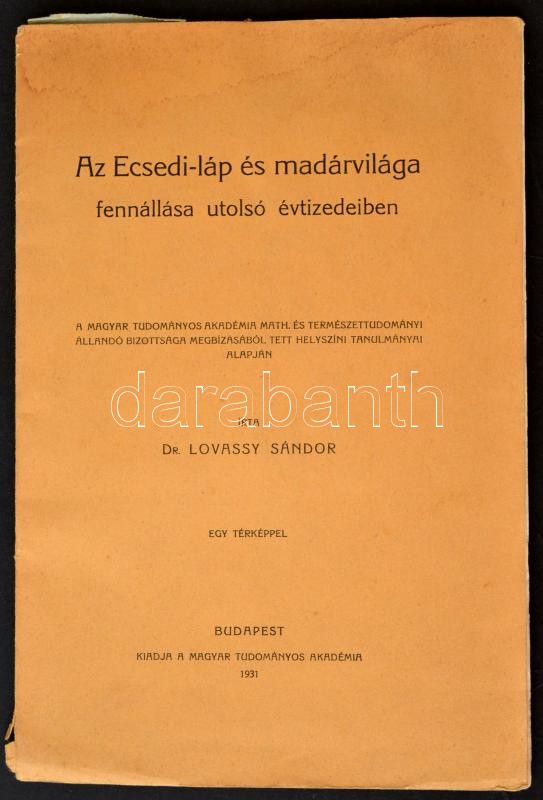 Az Ecsedi-láp és madárvilága
fennállása utolsó évtizedeiben

A MAGYAR TUDOMÁNYOS AKADÉMIA MATH. ÉS TERMÉSZETTUDOMÁNYI ÁLLANDÓ BIZOTTSÁGA MEGBÍZÁSÁBÓL TETT HELYSZÍNI TANULMÁNYAI ALAPJÁN

ÍRTA
DR. LOVASSY SÁNDOR

EGY TÉRKÉPPEL

BUDAPEST
KIADJA A MAGYAR TUDOMÁNYOS AKADÉMIA
1931

darabanth